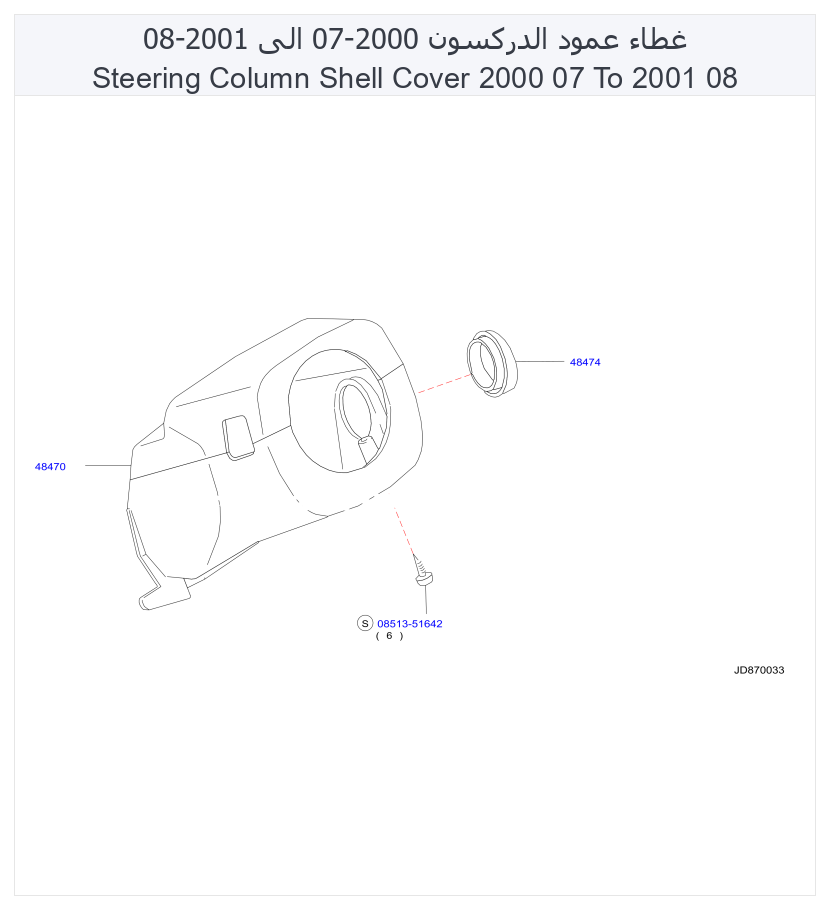 غطاء عمود الدركسون 2000-07 الى 2001-08
Steering Column Shell Cover 2000 07 To 2001 08

48474

48470

S 08513-51642
( 6 )

JD870033